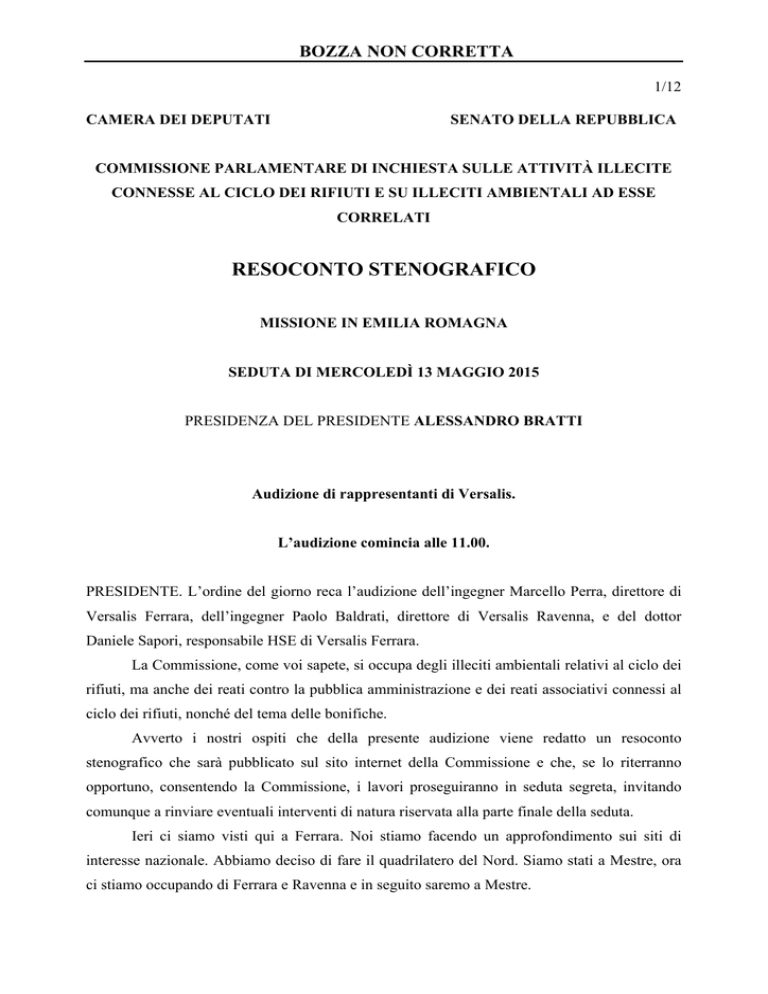 BOZZA NON CORRETTA

1/12

CAMERA DEI DEPUTATI

SENATO DELLA REPUBBLICA

COMMISSIONE PARLAMENTARE DI INCHIESTA SULLE ATTIVITÀ ILLECITE CONNESSE AL CICLO DEI RIFIUTI E SU ILLECITI AMBIENTALI AD ESSE CORRELATI

RESOCONTO STENOGRAFICO

MISSIONE IN EMILIA ROMAGNA

SEDUTA DI MERCOLEDÌ 13 MAGGIO 2015

PRESIDENZA DEL PRESIDENTE ALESSANDRO BRATTI

Audizione di rappresentanti di Versalis.

L'audizione comincia alle 11.00.

PRESIDENTE. L'ordine del giorno reca l'audizione dell'ingegner Marcello Perra, direttore di Versalis Ferrara, dell'ingegner Paolo Baldrati, direttore di Versalis Ravenna, e del dottor Daniele Sapori, responsabile HSE di Versalis Ferrara.

La Commissione, come voi sapete, si occupa degli illeciti ambientali relativi al ciclo dei rifiuti, ma anche dei reati contro la pubblica amministrazione e dei reati associativi connessi al ciclo dei rifiuti, nonché del tema delle bonifiche.

Avverto i nostri ospiti che della presente audizione viene redatto un resoconto stenografico che sarà pubblicato sul sito internet della Commissione e che, se lo riterranno opportuno, consentendo la Commissione, i lavori proseguiranno in seduta segreta, invitando comunque a rinviare eventuali interventi di natura riservata alla parte finale della seduta.

Ieri ci siamo visti qui a Ferrara. Noi stiamo facendo un approfondimento sui siti di interesse nazionale. Abbiamo deciso di fare il quadrilatero del Nord. Siamo stati a Mestre, ora ci stiamo occupando di Ferrara e Ravenna e in seguito saremo a Mestre.